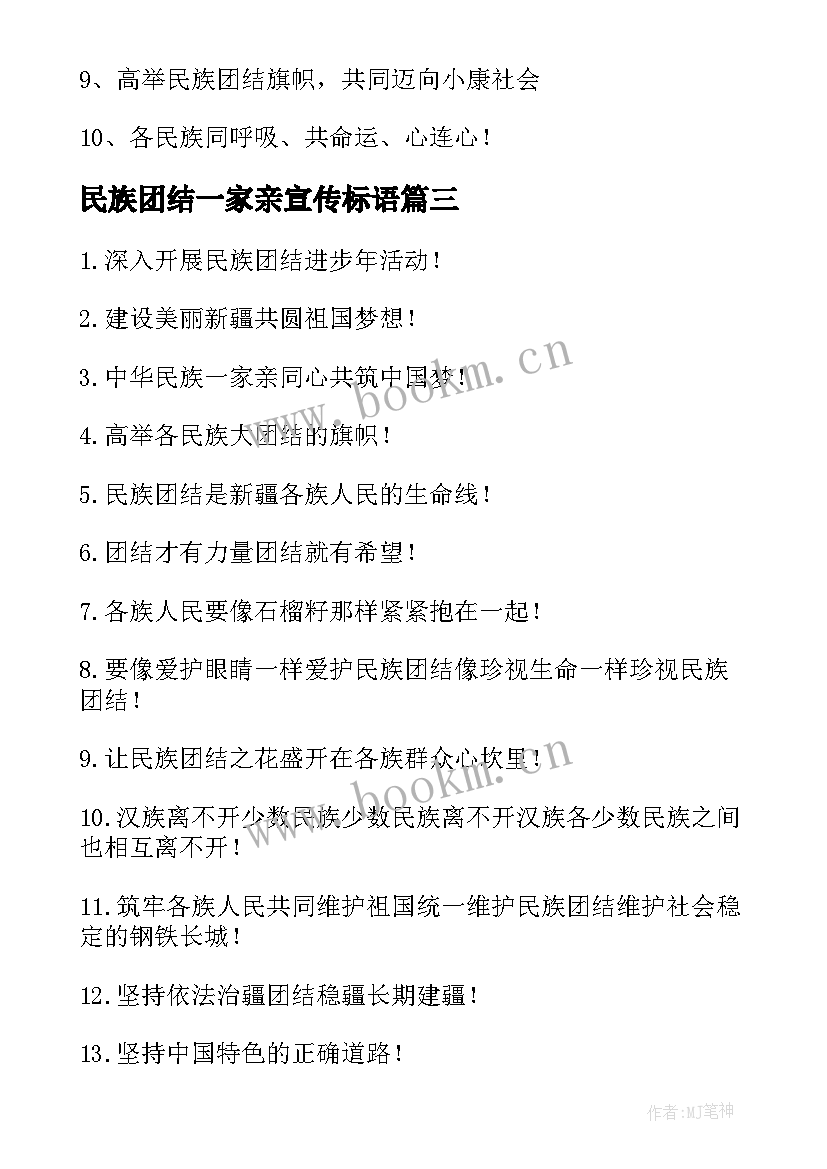 9、高举民族团结旗帜，共同迈向小康社会

10、各民族同呼吸、共命运、心连心！

民族团结一家亲宣传标语篇三

1.深入开展民族团结进步年活动！

2.建设美丽新疆共圆祖国梦想！

3.中华民族一家亲同心共筑中国梦！

4.高举各民族大团结的旗帜！

5.民族团结是新疆各族人民的生命线！

6.团结才有力量团结就有希望！

7.各族人民要像石榴籽那样紧紧抱在一起！

8.要像爱护眼睛一样爱护民族团结像珍视生命一样珍视民族团结！

9.让民族团结之花盛开在各族群众心坎里！

10.汉族离不开少数民族少数民族离不开汉族各少数民族之间也相互离不开！

11.筑牢各族人民共同维护祖国统一维护民族团结维护社会稳定的钢铁长城！

12.坚持依法治疆团结稳疆长期建疆！

13.坚持中国特色的正确道路！

www.bookm.cn

www.bookm.cn

作者:MJ笔神